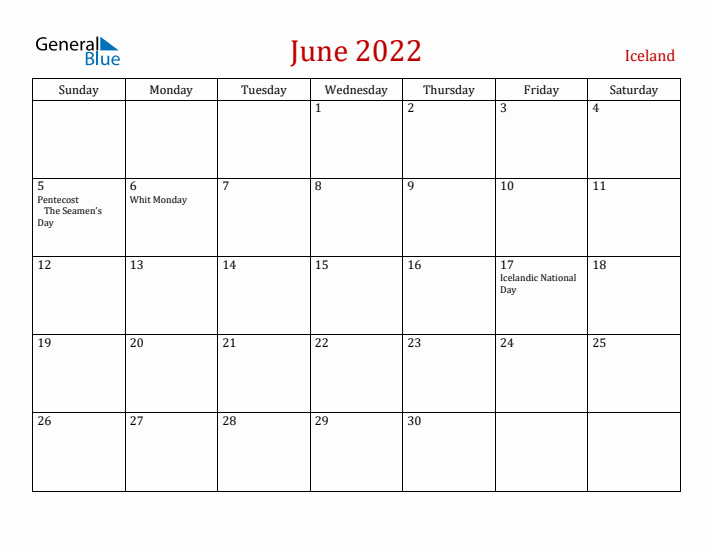 General Blue

June 2022

Iceland

| Sunday | Monday | Tuesday | Wednesday | Thursday | Friday | Saturday |
|---|---|---|---|---|---|---|
| | | | 1 | 2 | 3 | 4 |
| 5 Pentecost The Seamen's Day | 6 Whit Monday | 7 | 8 | 9 | 10 | 11 |
| 12 | 13 | 14 | 15 | 16 | 17 Icelandic National Day | 18 |
| 19 | 20 | 21 | 22 | 23 | 24 | 25 |
| 26 | 27 | 28 | 29 | 30 | | |